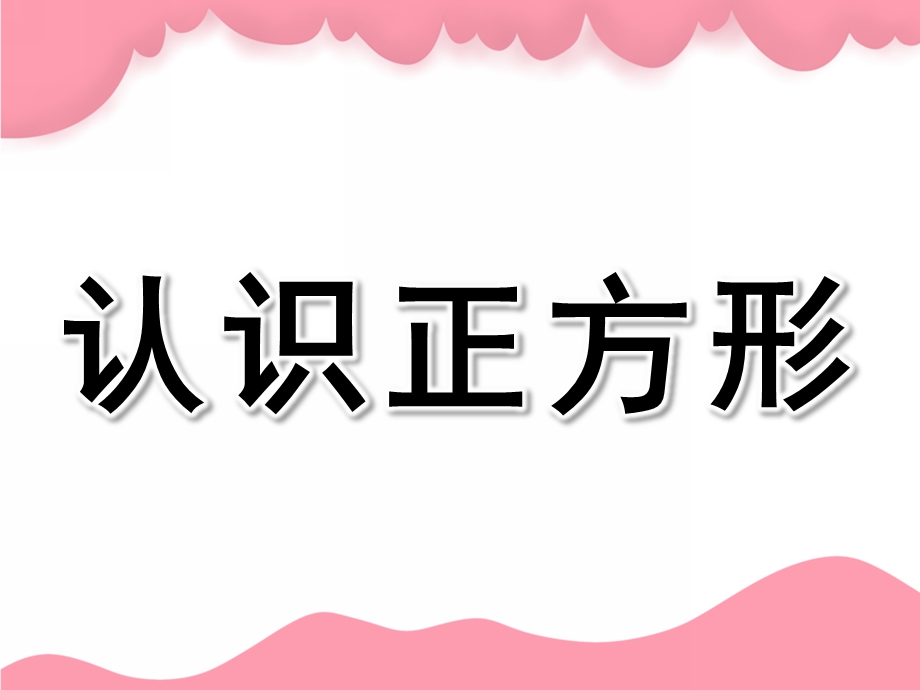 认识正方形